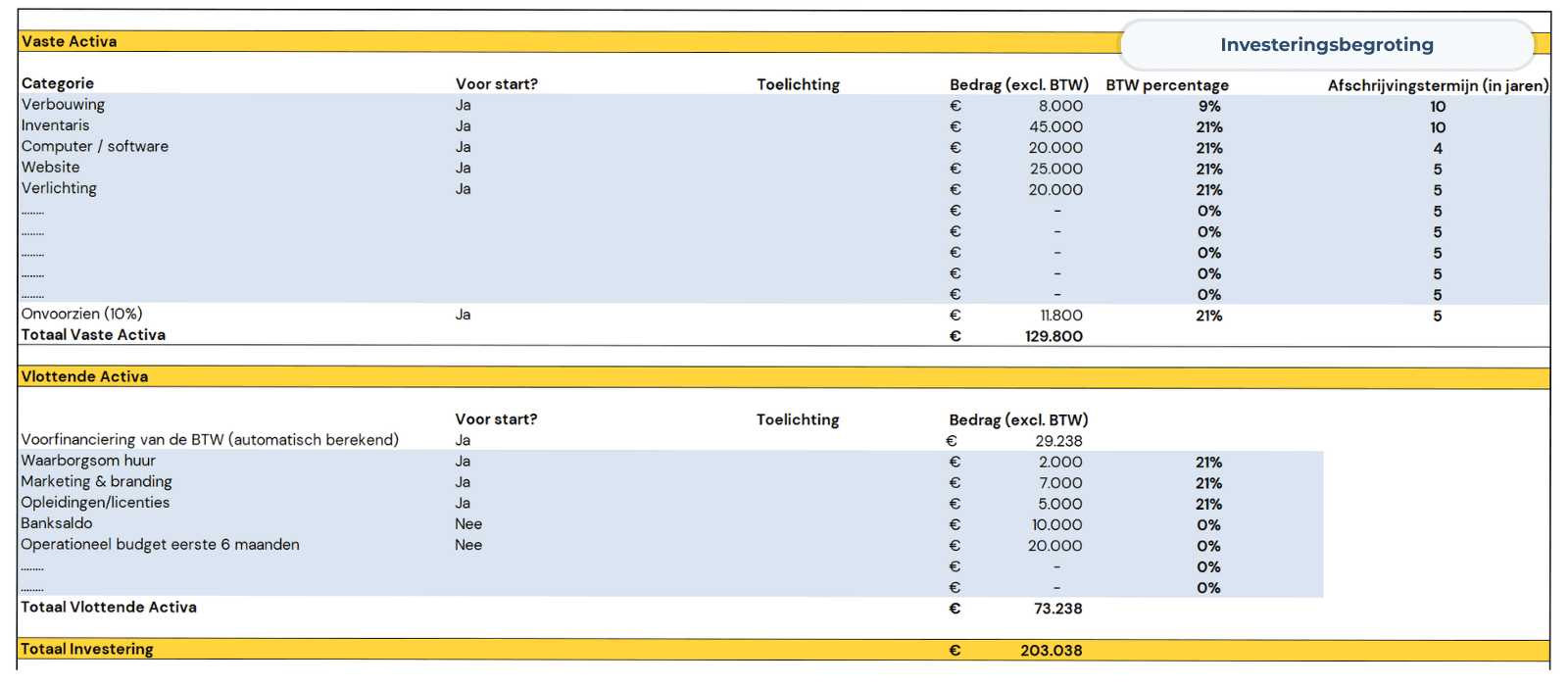 Investeringsbegroting

Vaste Activa

| Categorie | Voor start? | Toelichting | Bedrag (excl. BTW) | BTW percentage | Afschrijvingstermijn (in jaren) |
|---|---|---|---|---|---|
| Verbouwing | Ja | | € 8.000 | 9% | 10 |
| Inventaris | Ja | | € 45.000 | 21% | 10 |
| Computer / software | Ja | | € 20.000 | 21% | 4 |
| Website | Ja | | € 25.000 | 21% | 5 |
| Verlichting | Ja | | € 20.000 | 21% | 5 |
| ........ | | | € - | 0% | 5 |
| ........ | | | € - | 0% | 5 |
| ........ | | | € - | 0% | 5 |
| ........ | | | € - | 0% | 5 |
| ........ | | | € - | 0% | 5 |
| Onvoorzien (10%) | Ja | | € 11.800 | 21% | 5 |
| Totaal Vaste Activa | | | € 129.800 | | |

Vlottende Activa

| | Voor start? | Toelichting | Bedrag (excl. BTW) | |
|---|---|---|---|---|
| Voorfinanciering van de BTW (automatisch berekend) | Ja | | € 29.238 | |
| Waarborgsom huur | Ja | | € 2.000 | 21% |
| Marketing & branding | Ja | | € 7.000 | 21% |
| Opleidingen/licenties | Ja | | € 5.000 | 21% |
| Banksaldo | Nee | | € 10.000 | 0% |
| Operationeel budget eerste 6 maanden | Nee | | € 20.000 | 0% |
| ........ | | | € - | 0% |
| ........ | | | € - | 0% |
| Totaal Vlottende Activa | | | € 73.238 | |

Totaal Investering € 203.038